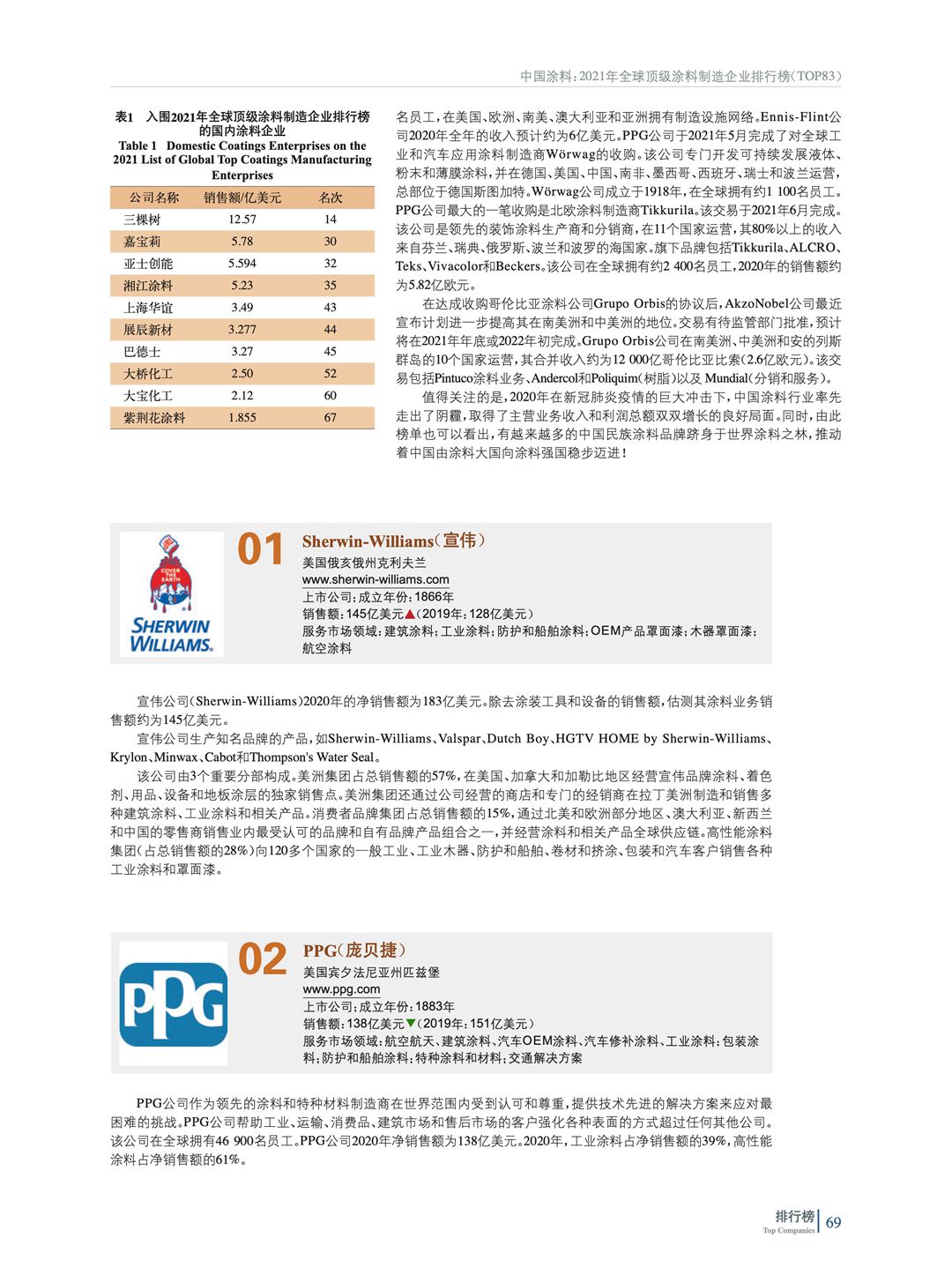 中国涂料：2021年全球顶级涂料制造企业排行榜（TOP83）

表1　入围2021年全球顶级涂料制造企业排行榜的国内涂料企业
Table 1　Domestic Coatings Enterprises on the 2021 List of Global Top Coatings Manufacturing Enterprises

| 公司名称 | 销售额/亿美元 | 名次 |
|---|---|---|
| 三棵树 | 12.57 | 14 |
| 嘉宝莉 | 5.78 | 30 |
| 亚士创能 | 5.594 | 32 |
| 湘江涂料 | 5.23 | 35 |
| 上海华谊 | 3.49 | 43 |
| 展辰新材 | 3.277 | 44 |
| 巴德士 | 3.27 | 45 |
| 大桥化工 | 2.50 | 52 |
| 大宝化工 | 2.12 | 60 |
| 紫荆花涂料 | 1.855 | 67 |

名员工，在美国、欧洲、南美、澳大利亚和亚洲拥有制造设施网络。Ennis-Flint公司2020年全年的收入预计约为6亿美元。PPG公司于2021年5月完成了对全球工业和汽车应用涂料制造商Wörwag的收购。该公司专门开发可持续发展液体、粉末和薄膜涂料，并在德国、美国、中国、南非、墨西哥、西班牙、瑞士和波兰运营，总部位于德国斯图加特。Wörwag公司成立于1918年，在全球拥有约1 100名员工。PPG公司最大的一笔收购是北欧涂料制造商Tikkurila。该交易于2021年6月完成。该公司是领先的装饰涂料生产商和分销商，在11个国家运营，其80%以上的收入来自芬兰、瑞典、俄罗斯、波兰和波罗的海国家。旗下品牌包括Tikkurila、ALCRO、Teks、Vivacolor和Beckers。该公司在全球拥有约2 400名员工，2020年的销售额约为5.82亿欧元。

在达成收购哥伦比亚涂料公司Grupo Orbis的协议后，AkzoNobel公司最近宣布计划进一步提高其在南美洲和中美洲的地位。交易有待监管部门批准，预计将在2021年年底或2022年初完成。Grupo Orbis公司在南美洲、中美洲和安的列斯群岛的10个国家运营，其合并收入约为12 000亿哥伦比亚比索（2.6亿欧元）。该交易包括Pintuco涂料业务、Andercol和Poliquim（树脂）以及 Mundial（分销和服务）。

值得关注的是，2020年在新冠肺炎疫情的巨大冲击下，中国涂料行业率先走出了阴霾，取得了主营业务收入和利润总额双双增长的良好局面。同时，由此榜单也可以看出，有越来越多的中国民族涂料品牌跻身于世界涂料之林，推动着中国由涂料大国向涂料强国稳步迈进！

COVER THE EARTH
SHERWIN WILLIAMS.

01　Sherwin-Williams（宣伟）
美国俄亥俄州克利夫兰
www.sherwin-williams.com
上市公司；成立年份：1866年
销售额：145亿美元▲（2019年：128亿美元）
服务市场领域：建筑涂料；工业涂料；防护和船舶涂料；OEM产品罩面漆；木器罩面漆；航空涂料

宣伟公司（Sherwin-Williams）2020年的净销售额为183亿美元。除去涂装工具和设备的销售额，估测其涂料业务销售额约为145亿美元。

宣伟公司生产知名品牌的产品，如Sherwin-Williams、Valspar、Dutch Boy、HGTV HOME by Sherwin-Williams、Krylon、Minwax、Cabot和Thompson's Water Seal。

该公司由3个重要分部构成。美洲集团占总销售额的57%，在美国、加拿大和加勒比地区经营宣伟品牌涂料、着色剂、用品、设备和地板涂层的独家销售点。美洲集团还通过公司经营的商店和专门的经销商在拉丁美洲制造和销售多种建筑涂料、工业涂料和相关产品。消费者品牌集团占总销售额的15%，通过北美和欧洲部分地区、澳大利亚、新西兰和中国的零售商销售业内最受认可的品牌和自有品牌产品组合之一，并经营涂料和相关产品全球供应链。高性能涂料集团（占总销售额的28%）向120多个国家的一般工业、工业木器、防护和船舶、卷材和挤涂、包装和汽车客户销售各种工业涂料和罩面漆。

PPG

02　PPG（庞贝捷）
美国宾夕法尼亚州匹兹堡
www.ppg.com
上市公司；成立年份：1883年
销售额：138亿美元▼（2019年：151亿美元）
服务市场领域：航空航天、建筑涂料、汽车OEM涂料、汽车修补涂料、工业涂料；包装涂料；防护和船舶涂料；特种涂料和材料；交通解决方案

PPG公司作为领先的涂料和特种材料制造商在世界范围内受到认可和尊重，提供技术先进的解决方案来应对最困难的挑战。PPG公司帮助工业、运输、消费品、建筑市场和售后市场的客户强化各种表面的方式超过任何其他公司。该公司在全球拥有46 900名员工。PPG公司2020年净销售额为138亿美元。2020年，工业涂料占净销售额的39%，高性能涂料占净销售额的61%。

排行榜
Top Companies　69